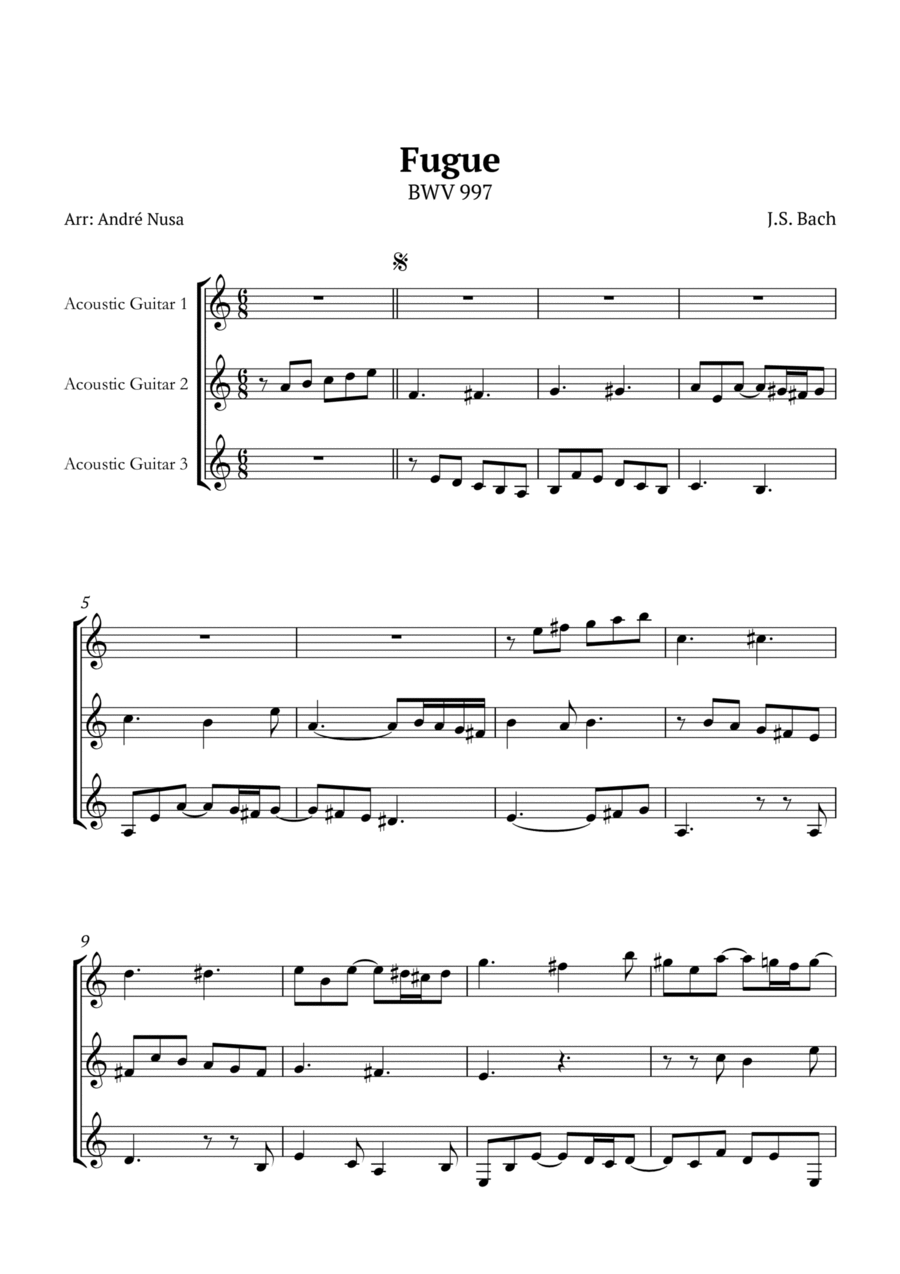 Fugue
BWV 997

Arr: André Nusa

J.S. Bach

Acoustic Guitar 1

Acoustic Guitar 2

Acoustic Guitar 3

5

9